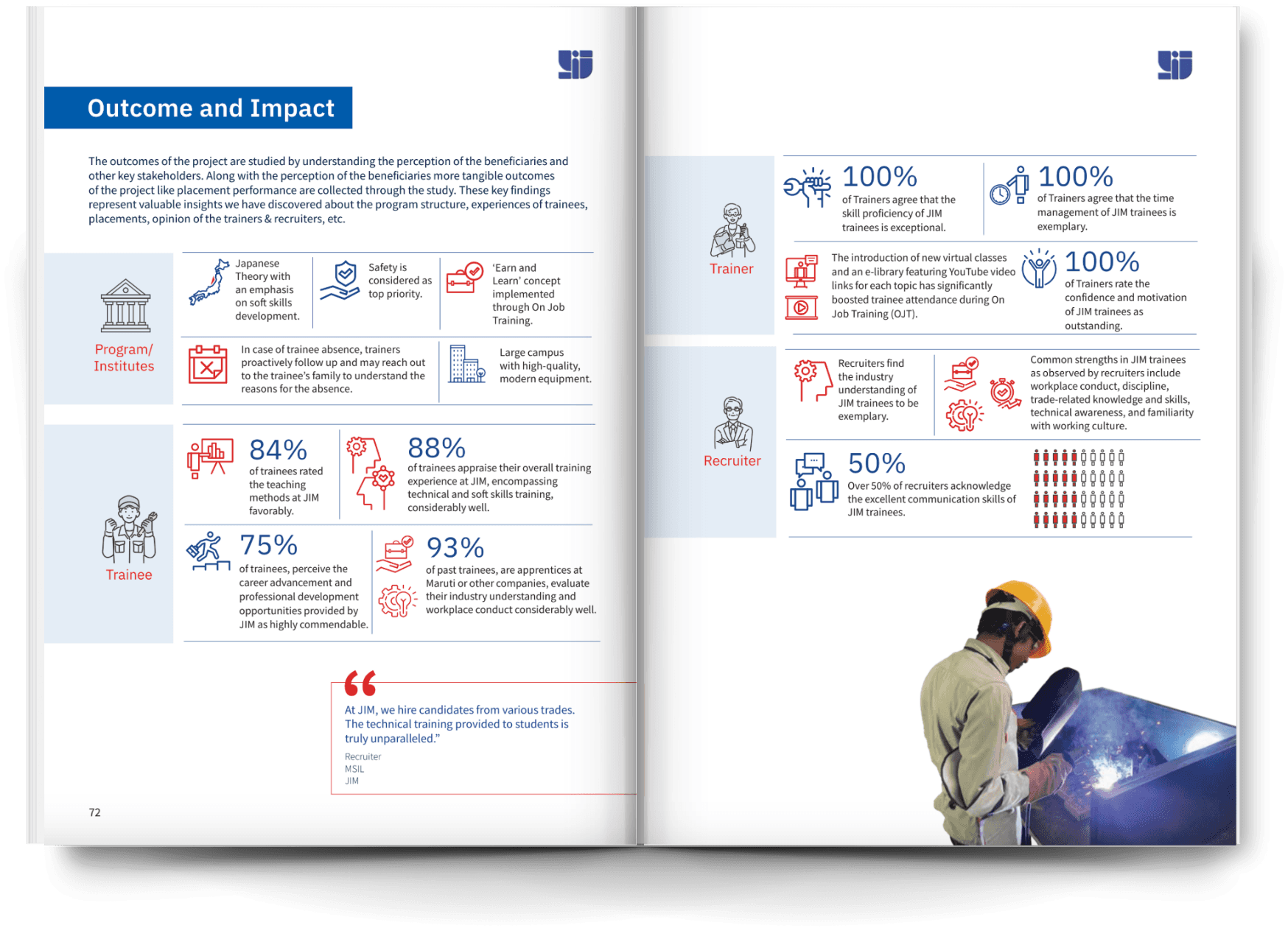 Outcome and Impact

The outcomes of the project are studied by understanding the perception of the beneficiaries and other key stakeholders. Along with the perception of the beneficiaries more tangible outcomes of the project like placement performance are collected through the study. These key findings represent valuable insights we have discovered about the program structure, experiences of trainees, placements, opinion of the trainers & recruiters, etc.

Program/ Institutes

Japanese Theory with an emphasis on soft skills development.

Safety is considered as top priority.

'Earn and Learn' concept implemented through On Job Training.

In case of trainee absence, trainers proactively follow up and may reach out to the trainee's family to understand the reasons for the absence.

Large campus with high-quality, modern equipment.

Trainee

84%
of trainees rated the teaching methods at JIM favorably.

88%
of trainees appraise their overall training experience at JIM, encompassing technical and soft skills training, considerably well.

75%
of trainees, perceive the career advancement and professional development opportunities provided by JIM as highly commendable.

93%
of past trainees, are apprentices at Maruti or other companies, evaluate their industry understanding and workplace conduct considerably well.

At JIM, we hire candidates from various trades. The technical training provided to students is truly unparalleled."

Recruiter
MSIL
JIM

72

Trainer

100%
of Trainers agree that the skill proficiency of JIM trainees is exceptional.

100%
of Trainers agree that the time management of JIM trainees is exemplary.

The introduction of new virtual classes and an e-library featuring YouTube video links for each topic has significantly boosted trainee attendance during On Job Training (OJT).

100%
of Trainers rate the confidence and motivation of JIM trainees as outstanding.

Recruiter

Recruiters find the industry understanding of JIM trainees to be exemplary.

Common strengths in JIM trainees as observed by recruiters include workplace conduct, discipline, trade-related knowledge and skills, technical awareness, and familiarity with working culture.

50%
Over 50% of recruiters acknowledge the excellent communication skills of JIM trainees.